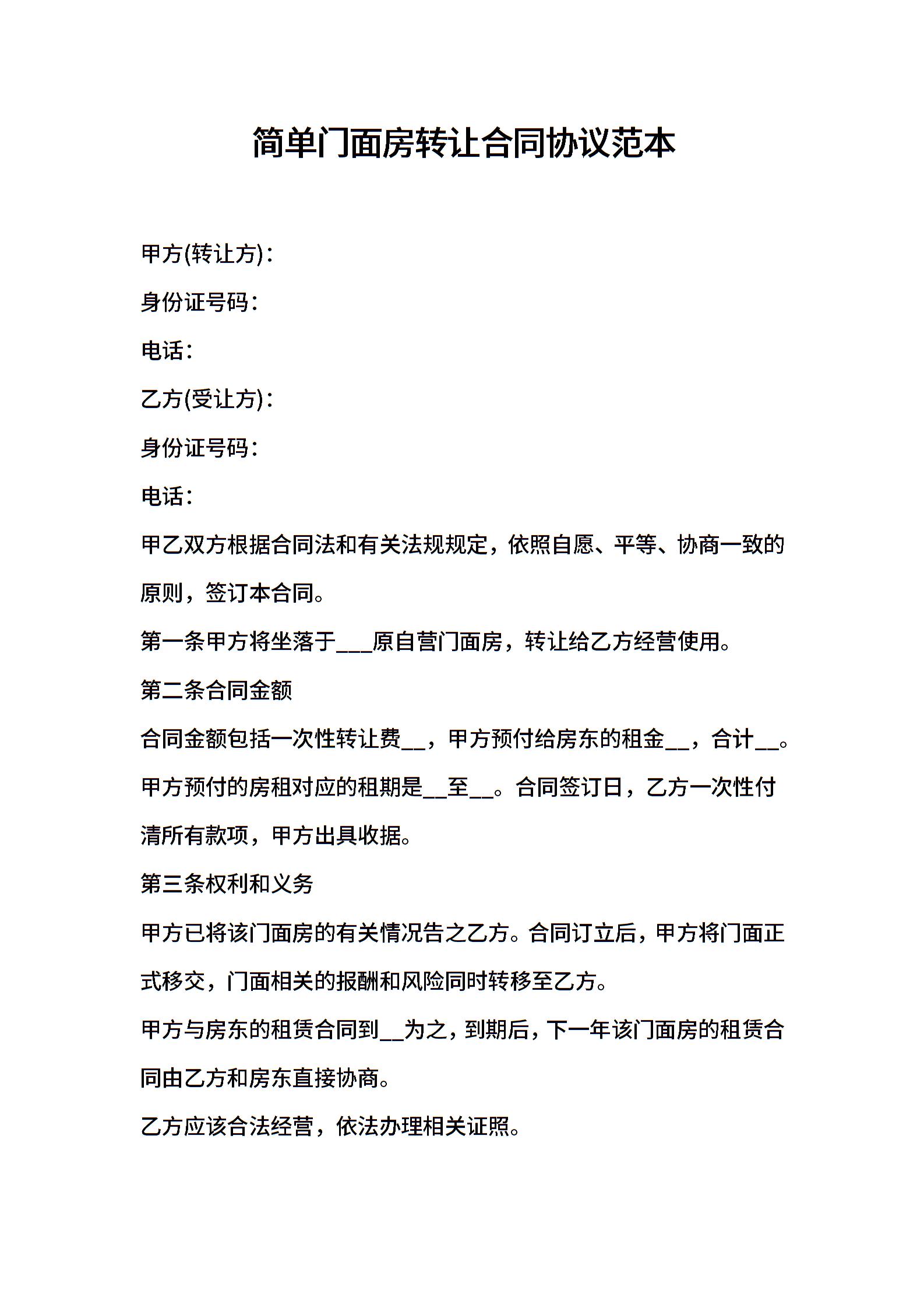 简单门面房转让合同协议范本

甲方(转让方)：

身份证号码：

电话：

乙方(受让方)：

身份证号码：

电话：

甲乙双方根据合同法和有关法规规定，依照自愿、平等、协商一致的原则，签订本合同。

第一条甲方将坐落于___原自营门面房，转让给乙方经营使用。

第二条合同金额

合同金额包括一次性转让费__，甲方预付给房东的租金__，合计__。甲方预付的房租对应的租期是__至__。合同签订日，乙方一次性付清所有款项，甲方出具收据。

第三条权利和义务

甲方已将该门面房的有关情况告之乙方。合同订立后，甲方将门面正式移交，门面相关的报酬和风险同时转移至乙方。

甲方与房东的租赁合同到__为之，到期后，下一年该门面房的租赁合同由乙方和房东直接协商。

乙方应该合法经营，依法办理相关证照。